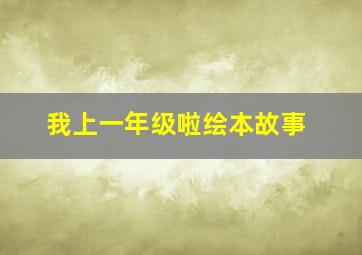 我上一年级啦绘本故事